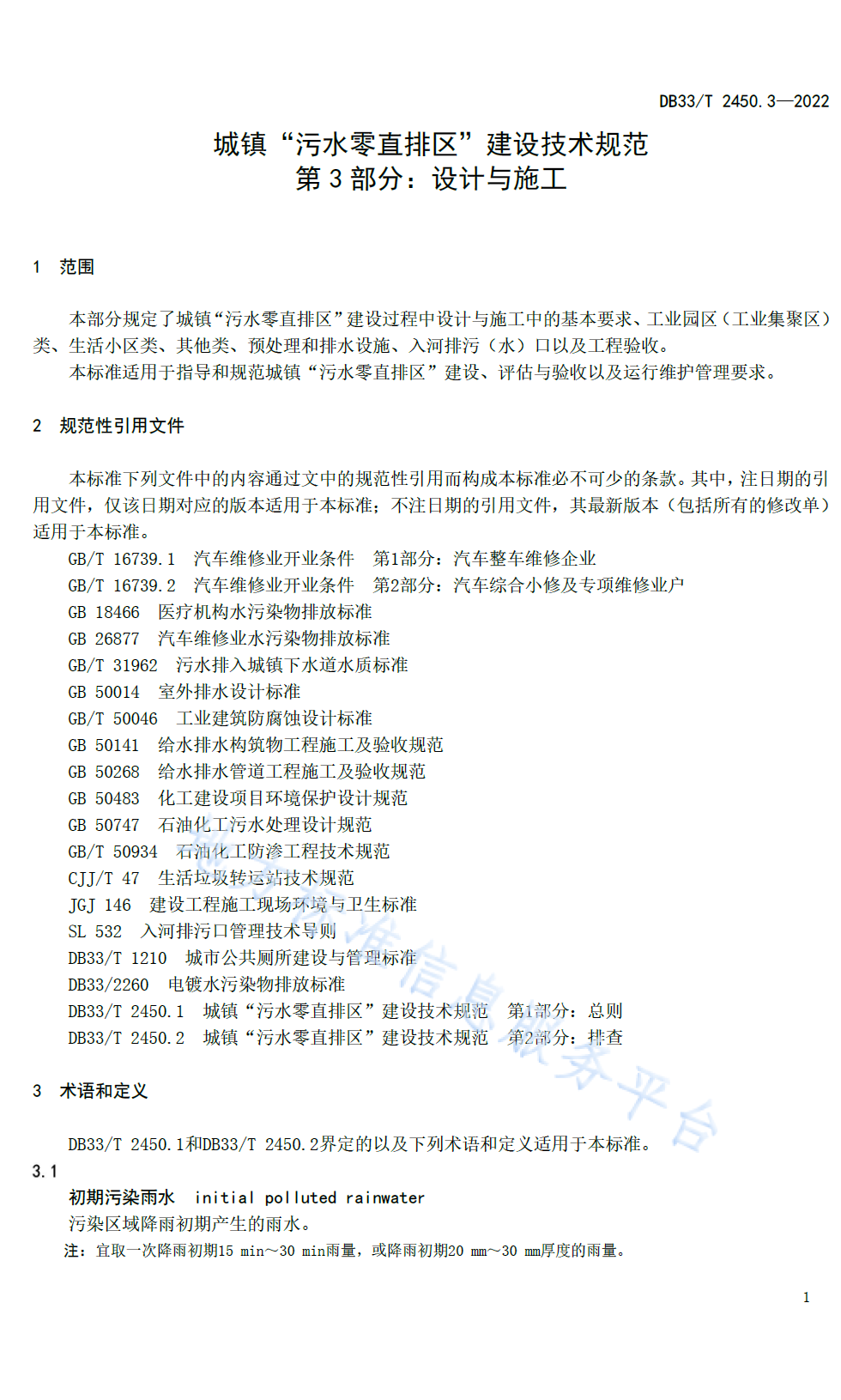 DB33/T 2450.3—2022

城镇“污水零直排区”建设技术规范
第 3 部分：设计与施工

1 范围

本部分规定了城镇“污水零直排区”建设过程中设计与施工中的基本要求、工业园区（工业集聚区）类、生活小区类、其他类、预处理和排水设施、入河排污（水）口以及工程验收。

本标准适用于指导和规范城镇“污水零直排区”建设、评估与验收以及运行维护管理要求。

2 规范性引用文件

本标准下列文件中的内容通过文中的规范性引用而构成本标准必不可少的条款。其中，注日期的引用文件，仅该日期对应的版本适用于本标准；不注日期的引用文件，其最新版本（包括所有的修改单）适用于本标准。

GB/T 16739.1 汽车维修业开业条件 第1部分：汽车整车维修企业
GB/T 16739.2 汽车维修业开业条件 第2部分：汽车综合小修及专项维修业户
GB 18466 医疗机构水污染物排放标准
GB 26877 汽车维修业水污染物排放标准
GB/T 31962 污水排入城镇下水道水质标准
GB 50014 室外排水设计标准
GB/T 50046 工业建筑防腐蚀设计标准
GB 50141 给水排水构筑物工程施工及验收规范
GB 50268 给水排水管道工程施工及验收规范
GB 50483 化工建设项目环境保护设计规范
GB 50747 石油化工污水处理设计规范
GB/T 50934 石油化工防渗工程技术规范
CJJ/T 47 生活垃圾转运站技术规范
JGJ 146 建设工程施工现场环境与卫生标准
SL 532 入河排污口管理技术导则
DB33/T 1210 城市公共厕所建设与管理标准
DB33/2260 电镀水污染物排放标准
DB33/T 2450.1 城镇“污水零直排区”建设技术规范 第1部分：总则
DB33/T 2450.2 城镇“污水零直排区”建设技术规范 第2部分：排查

3 术语和定义

DB33/T 2450.1和DB33/T 2450.2界定的以及下列术语和定义适用于本标准。

3.1
初期污染雨水 initial polluted rainwater
污染区域降雨初期产生的雨水。
注：宜取一次降雨初期15 min～30 min雨量，或降雨初期20 mm～30 mm厚度的雨量。

1